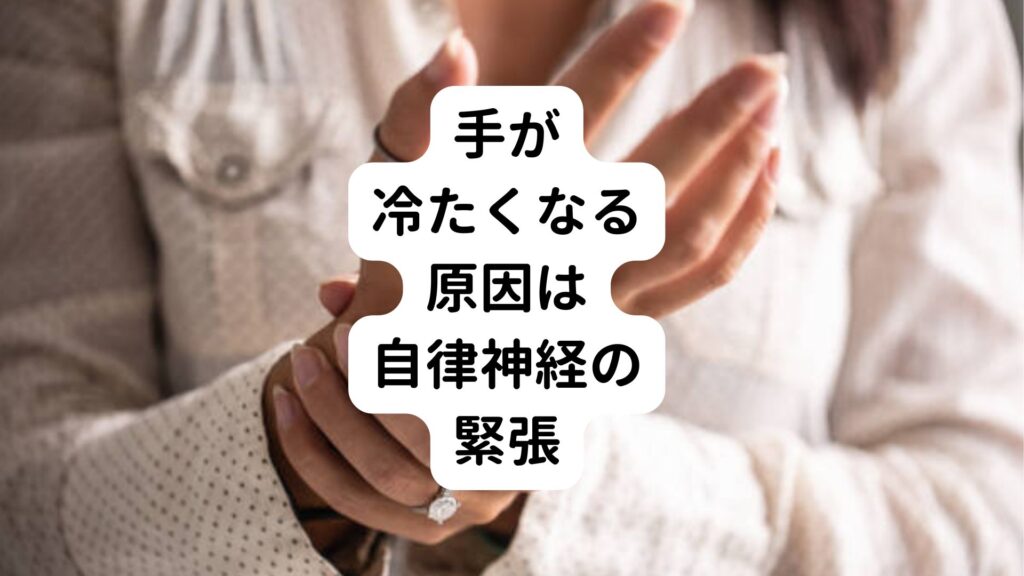 手が
冷たくなる
原因は
自律神経の
緊張